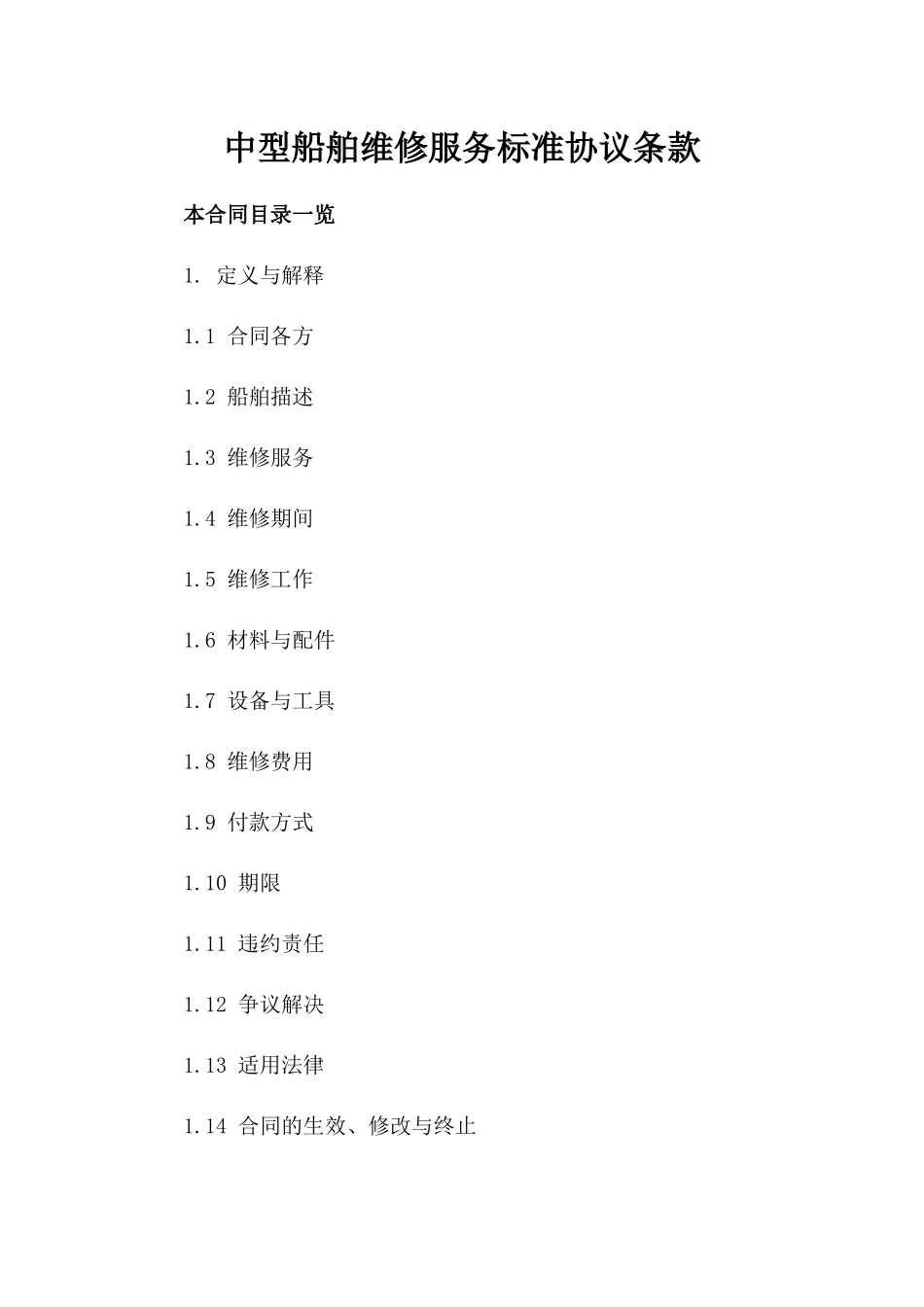 中型船舶维修服务标准协议条款

本合同目录一览

1. 定义与解释

1.1 合同各方

1.2 船舶描述

1.3 维修服务

1.4 维修期间

1.5 维修工作

1.6 材料与配件

1.7 设备与工具

1.8 维修费用

1.9 付款方式

1.10 期限

1.11 违约责任

1.12 争议解决

1.13 适用法律

1.14 合同的生效、修改与终止